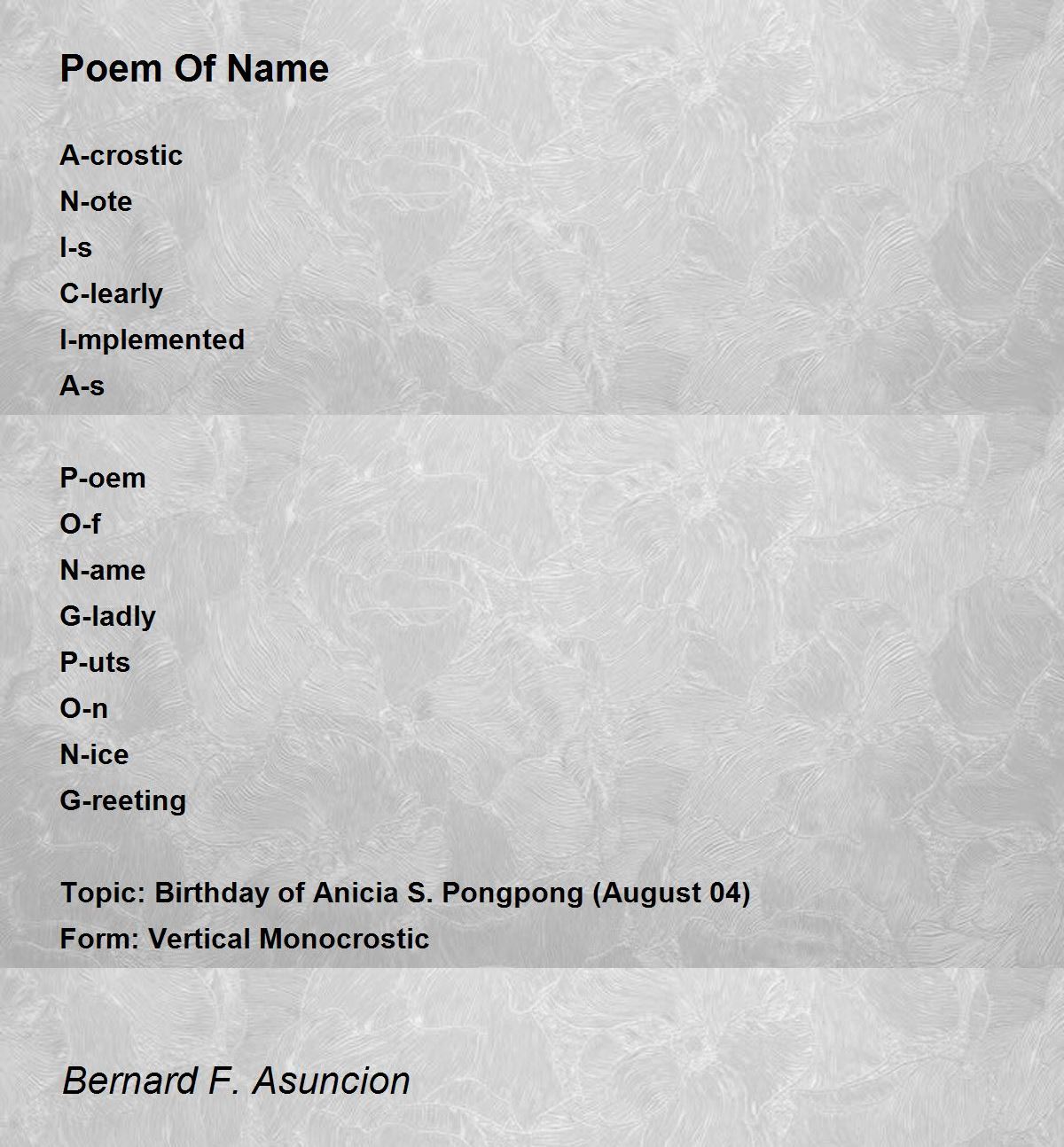 Poem Of Name

A-crostic
N-ote
I-s
C-learly
I-mplemented
A-s

P-oem
O-f
N-ame
G-ladly
P-uts
O-n
N-ice
G-reeting

Topic: Birthday of Anicia S. Pongpong (August 04)
Form: Vertical Monocrostic

Bernard F. Asuncion